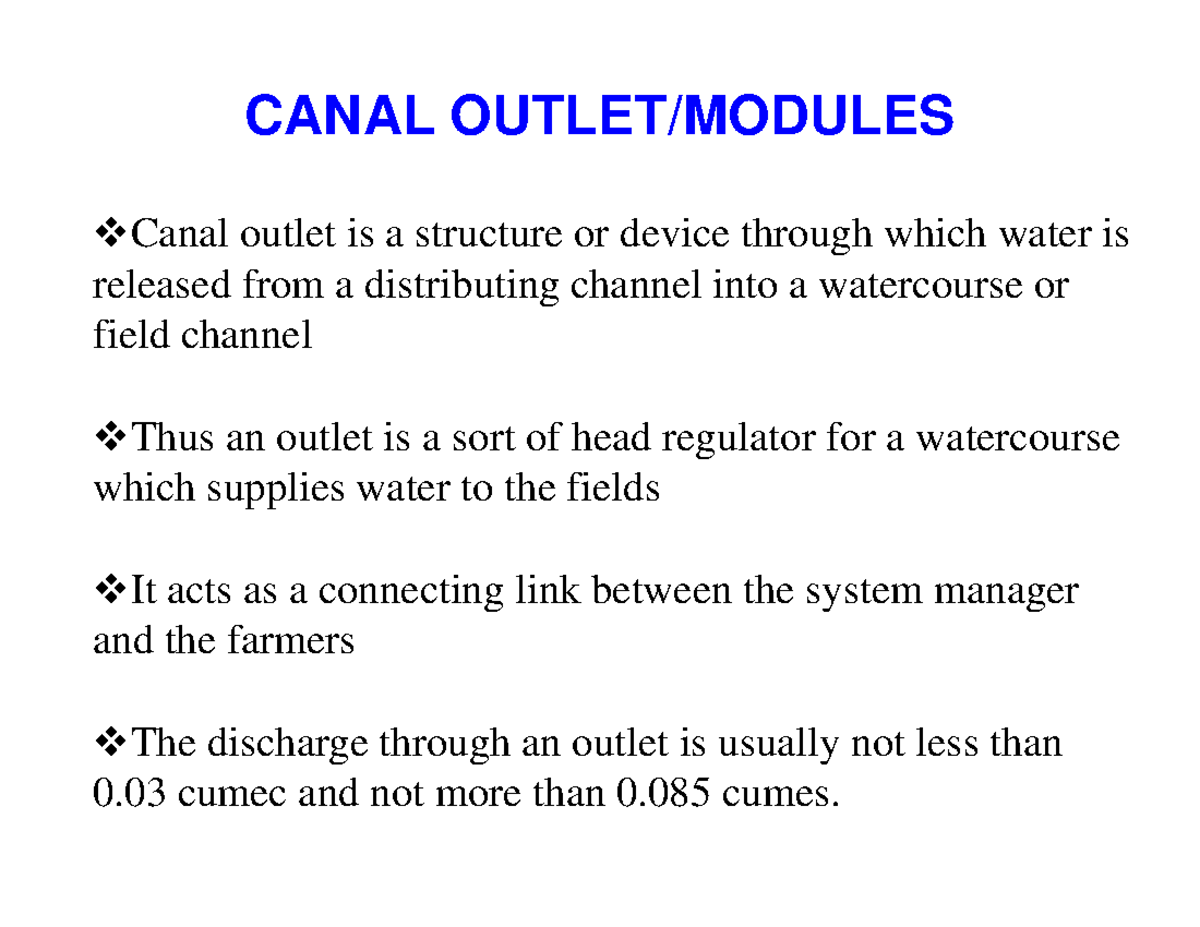 CANAL OUTLET/MODULES

❖Canal outlet is a structure or device through which water is released from a distributing channel into a watercourse or field channel

❖Thus an outlet is a sort of head regulator for a watercourse which supplies water to the fields

❖It acts as a connecting link between the system manager and the farmers

❖The discharge through an outlet is usually not less than 0.03 cumec and not more than 0.085 cumes.